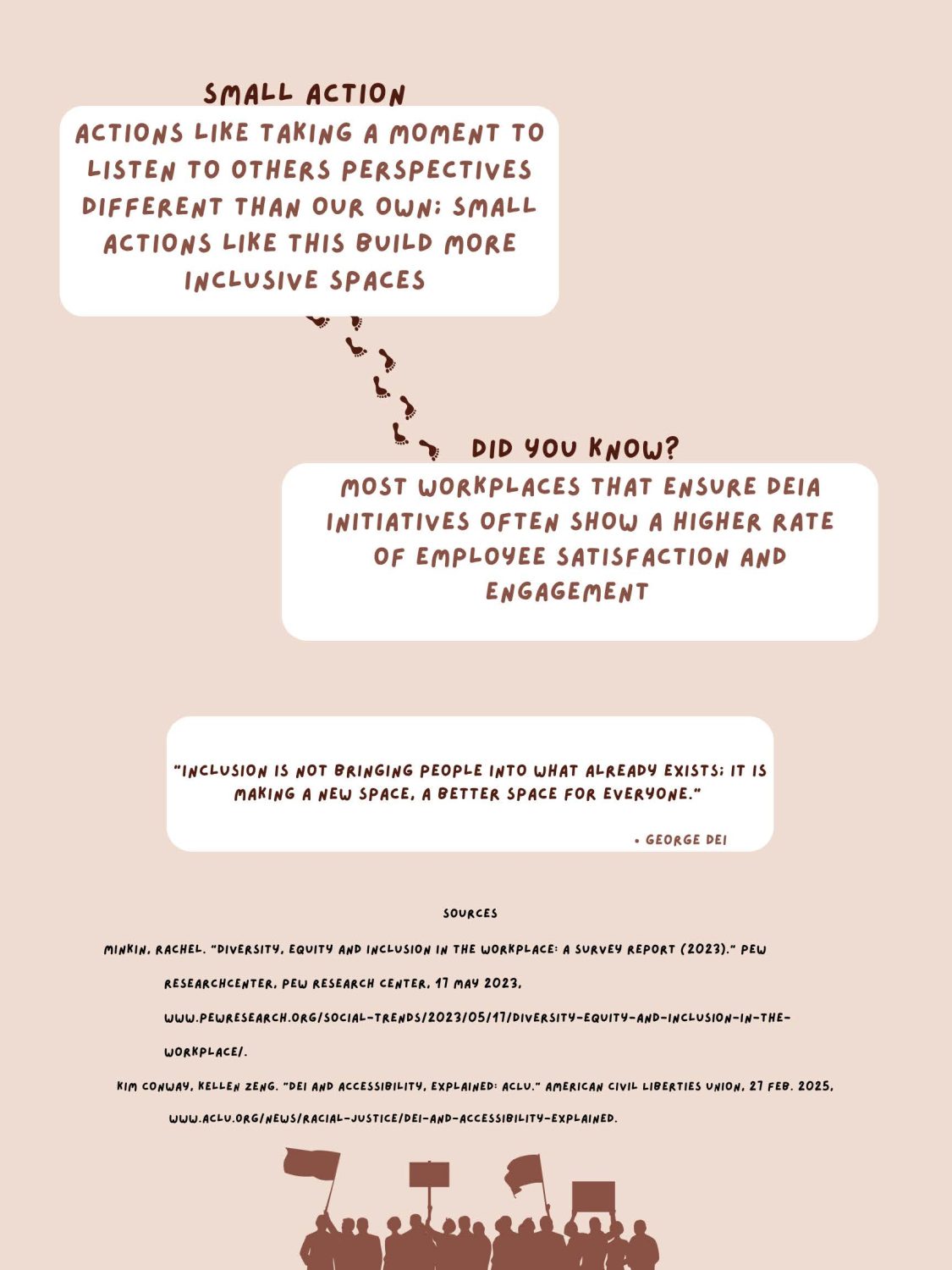 SMALL ACTION

ACTIONS LIKE TAKING A MOMENT TO LISTEN TO OTHERS PERSPECTIVES DIFFERENT THAN OUR OWN; SMALL ACTIONS LIKE THIS BUILD MORE INCLUSIVE SPACES

DID YOU KNOW?

MOST WORKPLACES THAT ENSURE DEIA INITIATIVES OFTEN SHOW A HIGHER RATE OF EMPLOYEE SATISFACTION AND ENGAGEMENT

"INCLUSION IS NOT BRINGING PEOPLE INTO WHAT ALREADY EXISTS; IT IS MAKING A NEW SPACE, A BETTER SPACE FOR EVERYONE."

• GEORGE DEI

SOURCES

MINKIN, RACHEL. "DIVERSITY, EQUITY AND INCLUSION IN THE WORKPLACE: A SURVEY REPORT (2023)." PEW RESEARCHCENTER, PEW RESEARCH CENTER, 17 MAY 2023, WWW.PEWRESEARCH.ORG/SOCIAL-TRENDS/2023/05/17/DIVERSITY-EQUITY-AND-INCLUSION-IN-THE-WORKPLACE/.

KIM CONWAY, KELLEN ZENG. "DEI AND ACCESSIBILITY, EXPLAINED: ACLU." AMERICAN CIVIL LIBERTIES UNION, 27 FEB. 2025, WWW.ACLU.ORG/NEWS/RACIAL-JUSTICE/DEI-AND-ACCESSIBILITY-EXPLAINED.